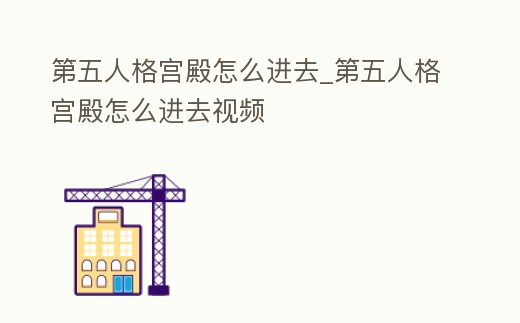 第五人格宫殿怎么进去_第五人格宫殿怎么进去视频